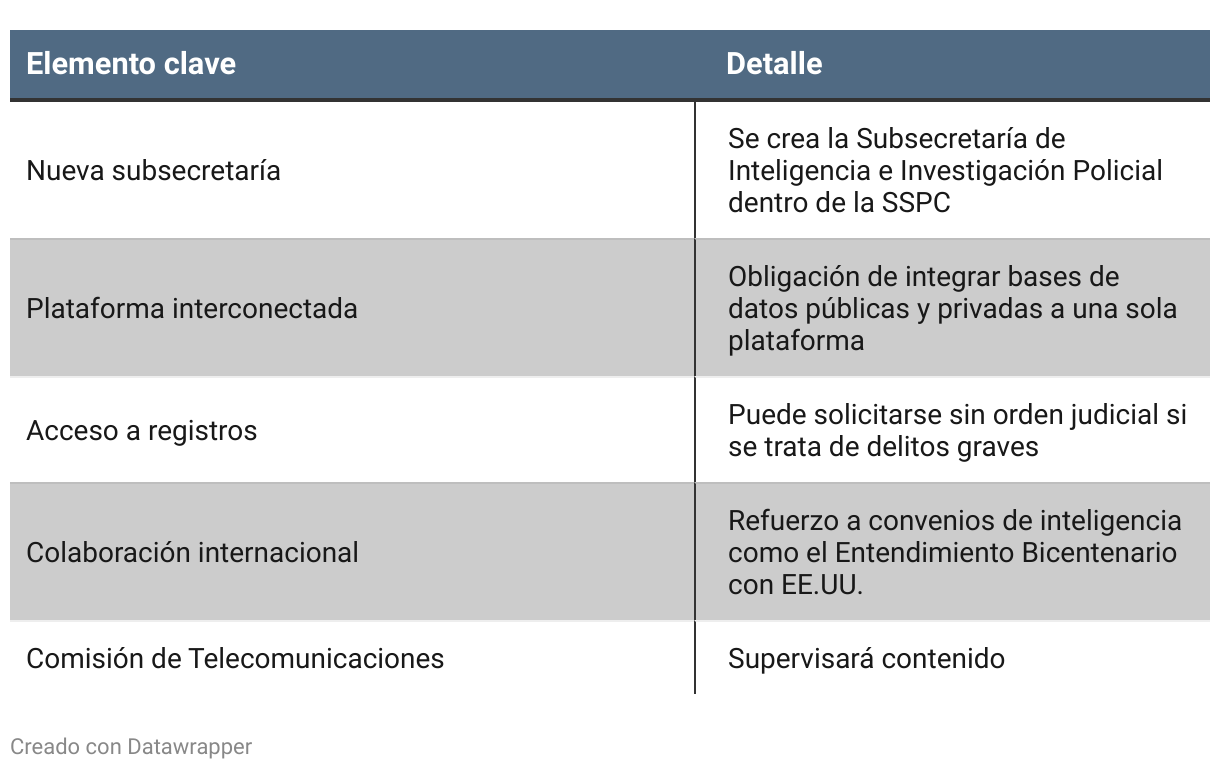 | Elemento clave | Detalle |
|---|---|
| Nueva subsecretaría | Se crea la Subsecretaría de Inteligencia e Investigación Policial dentro de la SSPC |
| Plataforma interconectada | Obligación de integrar bases de datos públicas y privadas a una sola plataforma |
| Acceso a registros | Puede solicitarse sin orden judicial si se trata de delitos graves |
| Colaboración internacional | Refuerzo a convenios de inteligencia como el Entendimiento Bicentenario con EE.UU. |
| Comisión de Telecomunicaciones | Supervisará contenido |

Creado con Datawrapper